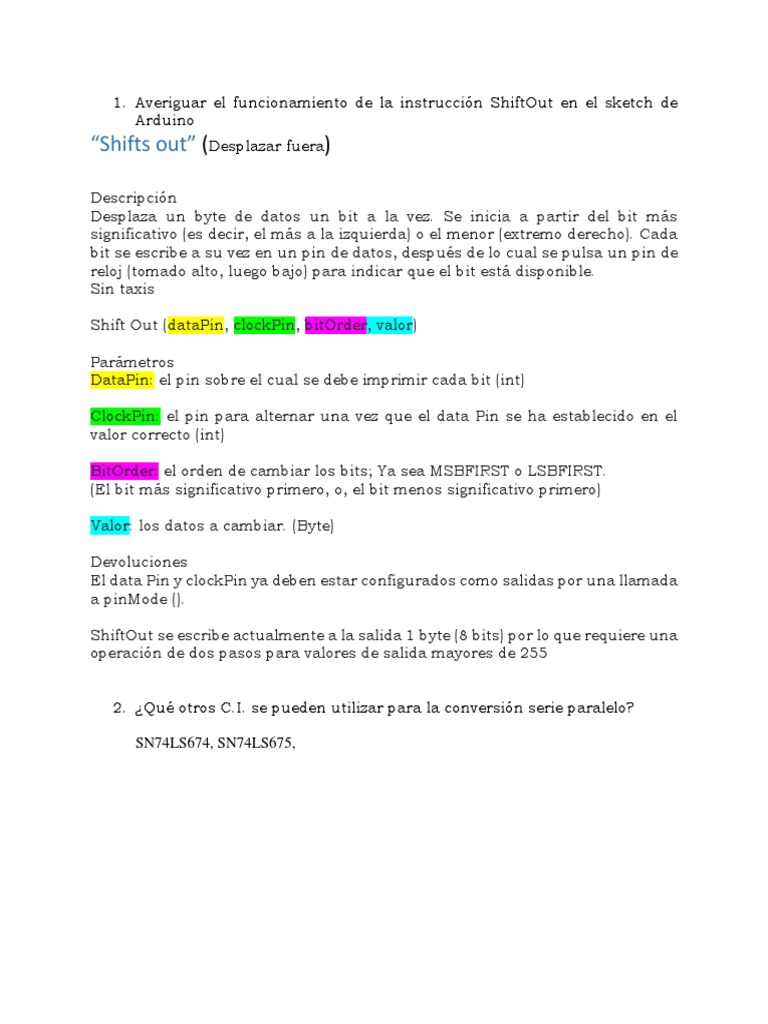 1. Averiguar el funcionamiento de la instrucción ShiftOut en el sketch de Arduino

“Shifts out” (Desplazar fuera)

Descripción
Desplaza un byte de datos un bit a la vez. Se inicia a partir del bit más significativo (es decir, el más a la izquierda) o el menor (extremo derecho). Cada bit se escribe a su vez en un pin de datos, después de lo cual se pulsa un pin de reloj (tomado alto, luego bajo) para indicar que el bit está disponible.
Sin taxis

Shift Out (dataPin, clockPin, bitOrder, valor)

Parámetros
DataPin: el pin sobre el cual se debe imprimir cada bit (int)

ClockPin: el pin para alternar una vez que el data Pin se ha establecido en el valor correcto (int)

BitOrder: el orden de cambiar los bits; Ya sea MSBFIRST o LSBFIRST.
(El bit más significativo primero, o, el bit menos significativo primero)

Valor: los datos a cambiar. (Byte)

Devoluciones
El data Pin y clockPin ya deben estar configurados como salidas por una llamada a pinMode ().

ShiftOut se escribe actualmente a la salida 1 byte (8 bits) por lo que requiere una operación de dos pasos para valores de salida mayores de 255

2. ¿Qué otros C.I. se pueden utilizar para la conversión serie paralelo?

SN74LS674, SN74LS675,